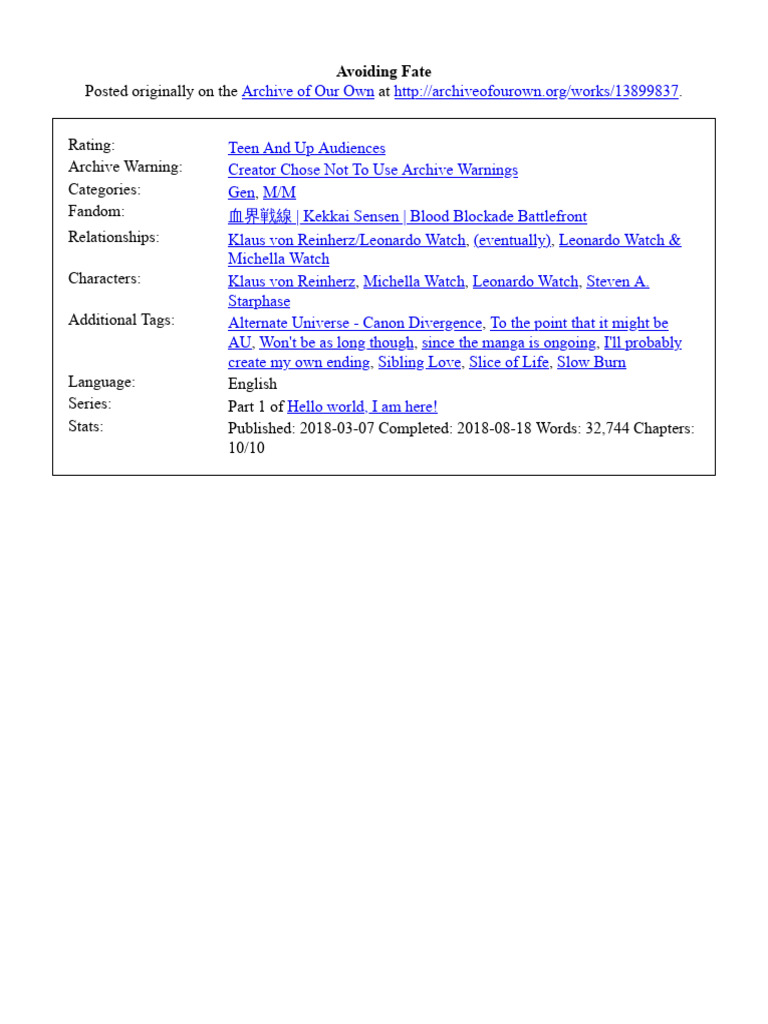 Avoiding Fate
Posted originally on the Archive of Our Own at http://archiveofourown.org/works/13899837.

| | |
|---|---|
| Rating: | Teen And Up Audiences |
| Archive Warning: | Creator Chose Not To Use Archive Warnings |
| Categories: | Gen, M/M |
| Fandom: | 血界戦線 \| Kekkai Sensen \| Blood Blockade Battlefront |
| Relationships: | Klaus von Reinherz/Leonardo Watch, (eventually), Leonardo Watch & Michella Watch |
| Characters: | Klaus von Reinherz, Michella Watch, Leonardo Watch, Steven A. Starphase |
| Additional Tags: | Alternate Universe - Canon Divergence, To the point that it might be AU, Won't be as long though, since the manga is ongoing, I'll probably create my own ending, Sibling Love, Slice of Life, Slow Burn |
| Language: | English |
| Series: | Part 1 of Hello world, I am here! |
| Stats: | Published: 2018-03-07 Completed: 2018-08-18 Words: 32,744 Chapters: 10/10 |